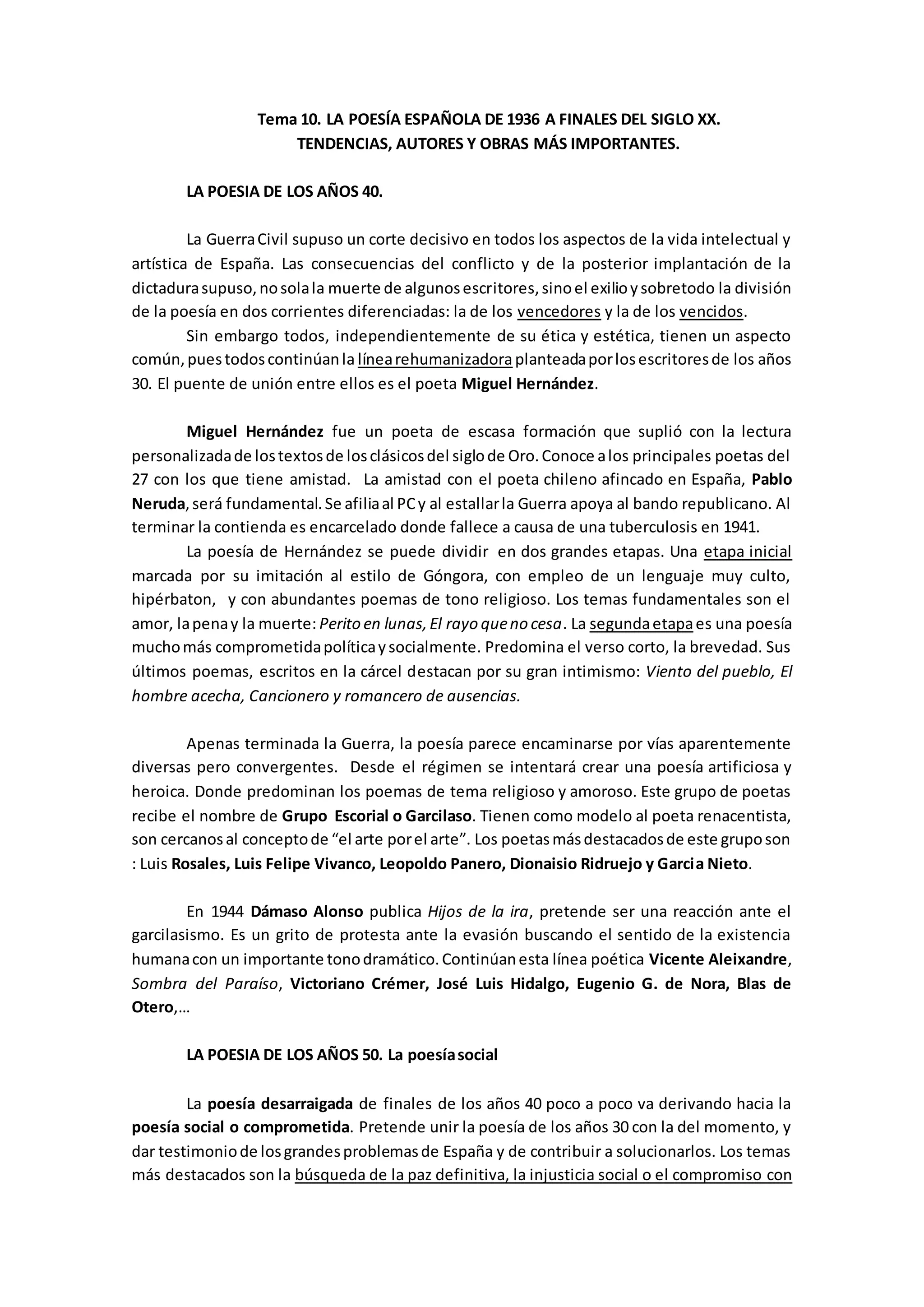 Tema 10. LA POESÍA ESPAÑOLA DE 1936 A FINALES DEL SIGLO XX.
TENDENCIAS, AUTORES Y OBRAS MÁS IMPORTANTES.

LA POESIA DE LOS AÑOS 40.

La Guerra Civil supuso un corte decisivo en todos los aspectos de la vida intelectual y artística de España. Las consecuencias del conflicto y de la posterior implantación de la dictadura supuso, no sola la muerte de algunos escritores, sino el exilio y sobretodo la división de la poesía en dos corrientes diferenciadas: la de los vencedores y la de los vencidos.

Sin embargo todos, independientemente de su ética y estética, tienen un aspecto común, pues todos continúan la línea rehumanizadora planteada por los escritores de los años 30. El puente de unión entre ellos es el poeta Miguel Hernández.

Miguel Hernández fue un poeta de escasa formación que suplió con la lectura personalizada de los textos de los clásicos del siglo de Oro. Conoce a los principales poetas del 27 con los que tiene amistad. La amistad con el poeta chileno afincado en España, Pablo Neruda, será fundamental. Se afilia al PC y al estallar la Guerra apoya al bando republicano. Al terminar la contienda es encarcelado donde fallece a causa de una tuberculosis en 1941.

La poesía de Hernández se puede dividir en dos grandes etapas. Una etapa inicial marcada por su imitación al estilo de Góngora, con empleo de un lenguaje muy culto, hipérbaton, y con abundantes poemas de tono religioso. Los temas fundamentales son el amor, la pena y la muerte: Perito en lunas, El rayo que no cesa. La segunda etapa es una poesía mucho más comprometida política y socialmente. Predomina el verso corto, la brevedad. Sus últimos poemas, escritos en la cárcel destacan por su gran intimismo: Viento del pueblo, El hombre acecha, Cancionero y romancero de ausencias.

Apenas terminada la Guerra, la poesía parece encaminarse por vías aparentemente diversas pero convergentes. Desde el régimen se intentará crear una poesía artificiosa y heroica. Donde predominan los poemas de tema religioso y amoroso. Este grupo de poetas recibe el nombre de Grupo Escorial o Garcilaso. Tienen como modelo al poeta renacentista, son cercanos al concepto de “el arte por el arte”. Los poetas más destacados de este grupo son : Luis Rosales, Luis Felipe Vivanco, Leopoldo Panero, Dionaisio Ridruejo y Garcia Nieto.

En 1944 Dámaso Alonso publica Hijos de la ira, pretende ser una reacción ante el garcilasismo. Es un grito de protesta ante la evasión buscando el sentido de la existencia humana con un importante tono dramático. Continúan esta línea poética Vicente Aleixandre, Sombra del Paraíso, Victoriano Crémer, José Luis Hidalgo, Eugenio G. de Nora, Blas de Otero,…

LA POESIA DE LOS AÑOS 50. La poesía social

La poesía desarraigada de finales de los años 40 poco a poco va derivando hacia la poesía social o comprometida. Pretende unir la poesía de los años 30 con la del momento, y dar testimonio de los grandes problemas de España y de contribuir a solucionarlos. Los temas más destacados son la búsqueda de la paz definitiva, la injusticia social o el compromiso con